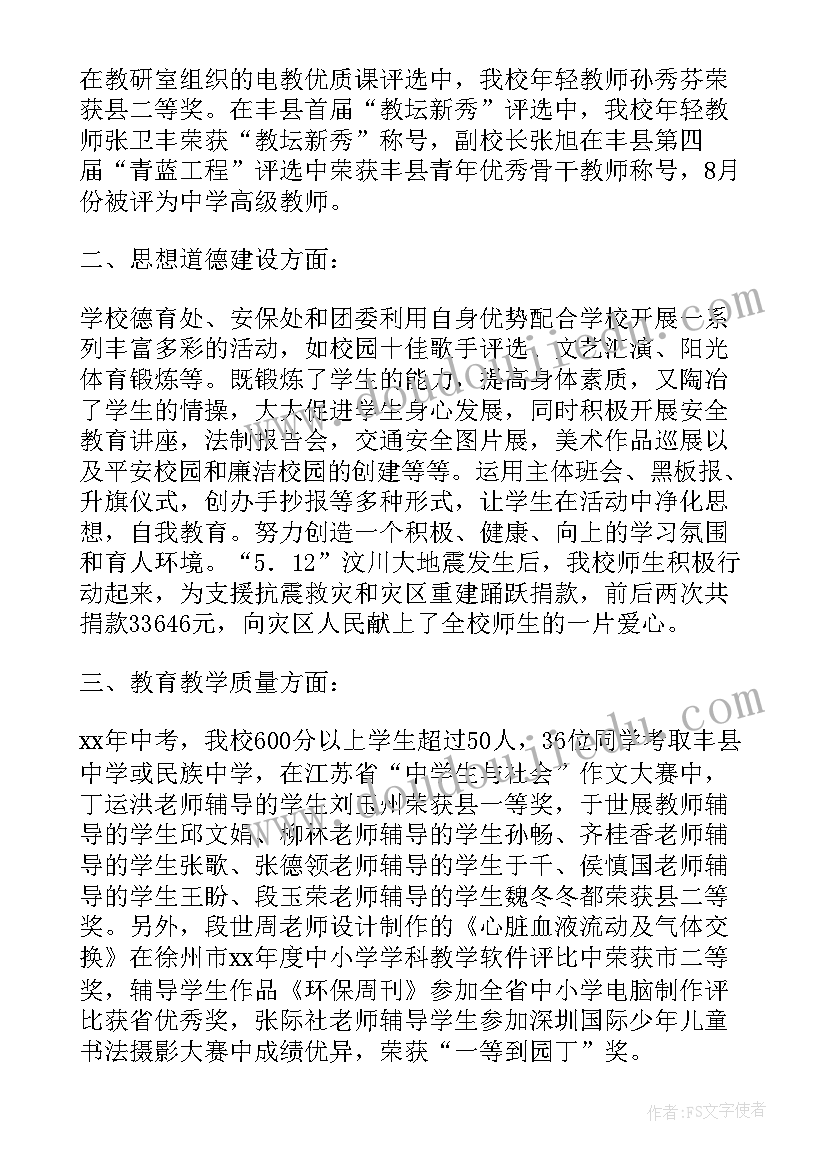 在教研室组织的电教优质课评选中，我校年轻教师孙秀芬荣获县二等奖。在丰县首届“教坛新秀”评选中，我校年轻教师张卫丰荣获“教坛新秀”称号，副校长张旭在丰县第四届“青蓝工程”评选中荣获丰县青年优秀骨干教师称号，8月份被评为中学高级教师。

二、思想道德建设方面：

学校德育处、安保处和团委利用自身优势配合学校开展一系列丰富多彩的活动，如校园十佳歌手评选、文艺汇演、阳光体育锻炼等。既锻炼了学生的能力，提高身体素质，又陶冶了学生的情操，大大促进学生身心发展，同时积极开展安全教育讲座，法制报告会，交通安全图片展，美术作品巡展以及平安校园和廉洁校园的创建等等。运用主体班会、黑板报、升旗仪式，创办手抄报等多种形式，让学生在活动中净化思想，自我教育。努力创造一个积极、健康、向上的学习氛围和育人环境。“5．12”汶川大地震发生后，我校师生积极行动起来，为支援抗震救灾和灾区重建踊跃捐款，前后两次共捐款33646元，向灾区人民献上了全校师生的一片爱心。

三、教育教学质量方面：

xx年中考，我校600分以上学生超过50人，36位同学考取丰县中学或民族中学，在江苏省“中学生与社会”作文大赛中，丁运洪老师辅导的学生刘玉州荣获县一等奖，于世展教师辅导的学生邱文娟、柳林老师辅导的学生孙畅、齐桂香老师辅导的学生张歌、张德领老师辅导的学生于千、侯慎国老师辅导的学生王盼、段玉荣老师辅导的学生魏冬冬都荣获县二等奖。另外，段世周老师设计制作的《心脏血液流动及气体交换》在徐州市xx年度中小学学科教学软件评比中荣获市二等奖，辅导学生作品《环保周刊》参加全省中小学电脑制作评比获省优秀奖，张际社老师辅导学生参加深圳国际少年儿童书法摄影大赛中成绩优异，荣获“一等到园丁”奖。

作者：FS文字使者